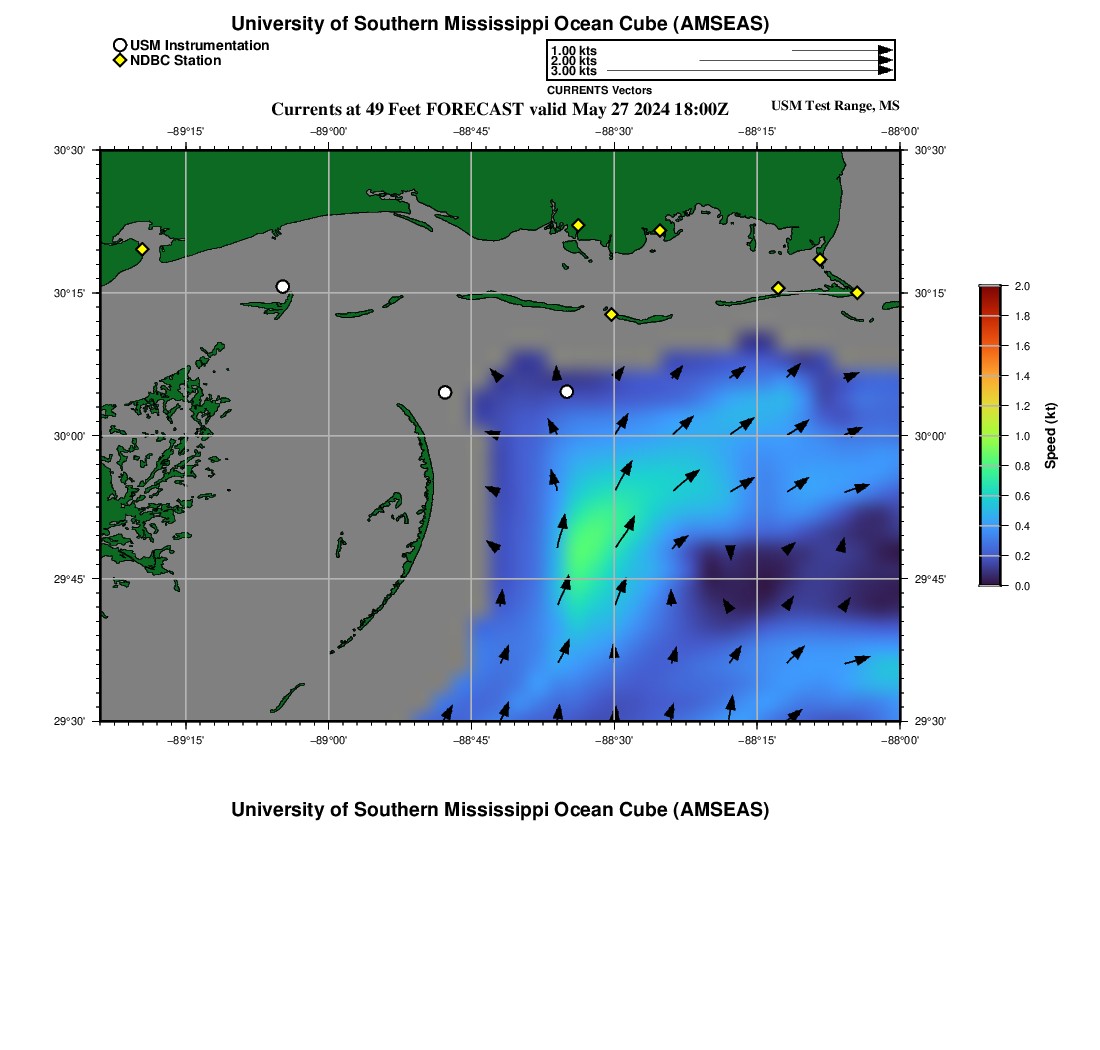 University of Southern Mississippi Ocean Cube (AMSEAS)

USM Instrumentation
NDBC Station

1.00 kts
2.00 kts
3.00 kts
CURRENTS Vectors

Currents at 49 Feet FORECAST valid May 27 2024 18:00Z

USM Test Range, MS

−89°15' −89°00' −88°45' −88°30' −88°15' −88°00'

30°30'
30°15'
30°00'
29°45'
29°30'

30°30'
30°15'
30°00'
29°45'
29°30'

−89°15' −89°00' −88°45' −88°30' −88°15' −88°00'

2.0
1.8
1.6
1.4
1.2
1.0
0.8
0.6
0.4
0.2
0.0
Speed (kt)

University of Southern Mississippi Ocean Cube (AMSEAS)